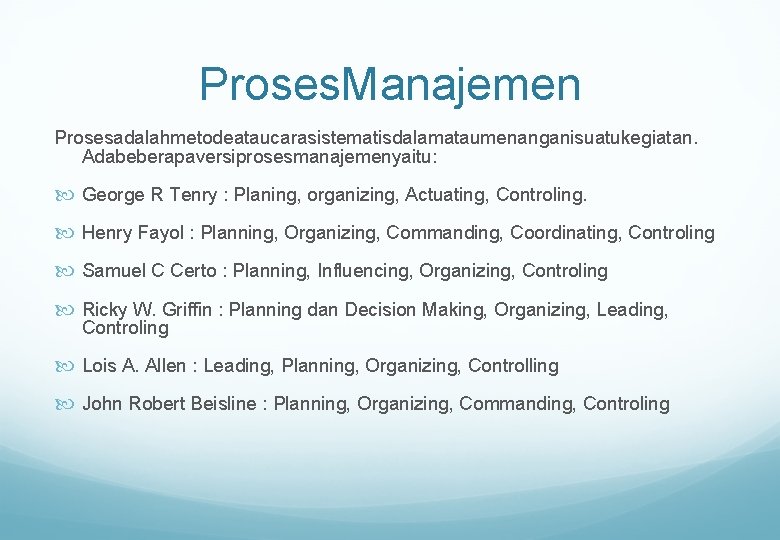 ProsesManajemen

Prosesadalahmetodeataucarasistematisdalamataumenanganisuatukegiatan. Adabeberapaversiprosesmanajemenyaitu:

George R Tenry : Planing, organizing, Actuating, Controling.

Henry Fayol : Planning, Organizing, Commanding, Coordinating, Controling

Samuel C Certo : Planning, Influencing, Organizing, Controling

Ricky W. Griffin : Planning dan Decision Making, Organizing, Leading, Controling

Lois A. Allen : Leading, Planning, Organizing, Controlling

John Robert Beisline : Planning, Organizing, Commanding, Controling